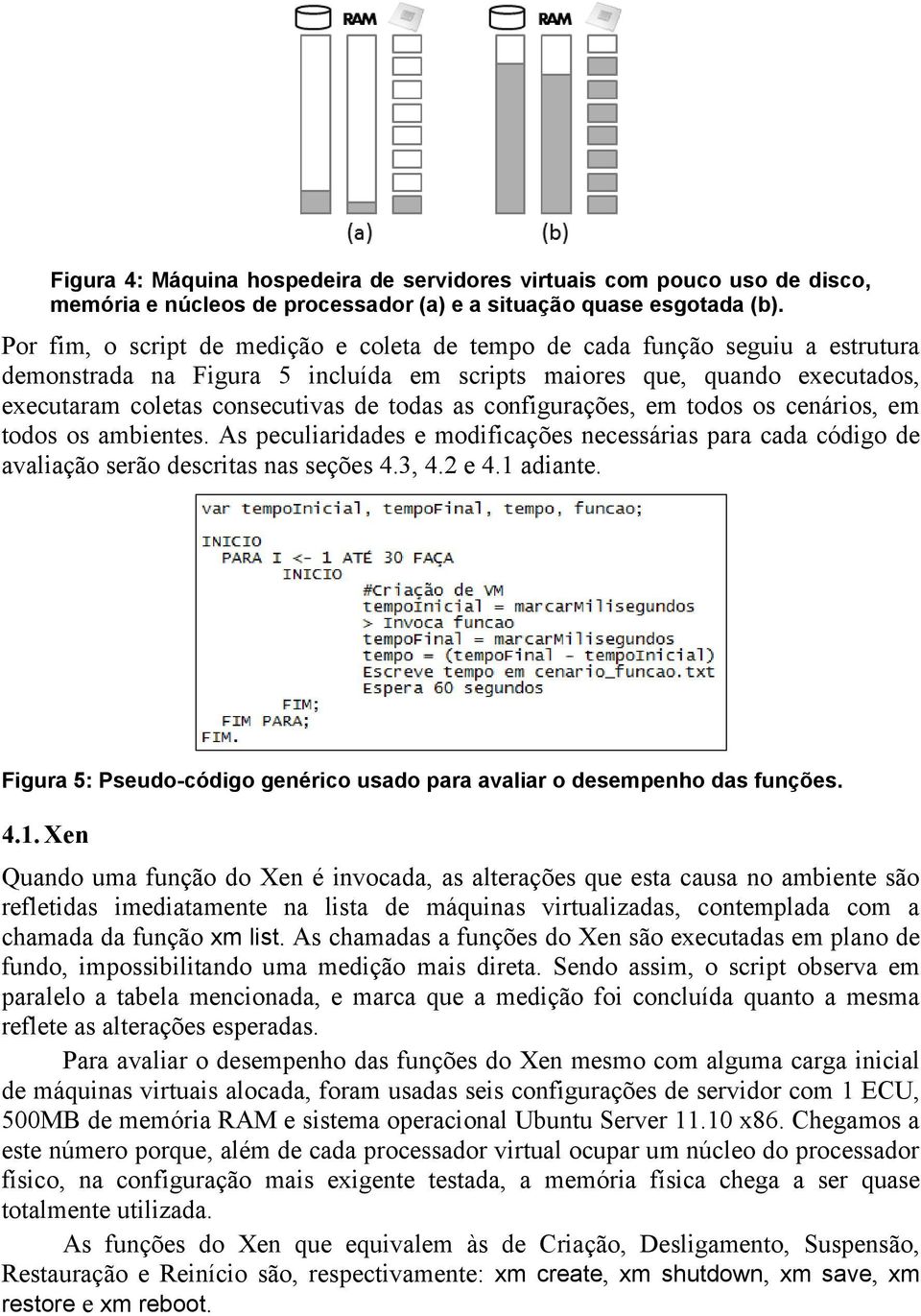 RAM RAM

(a) (b)

Figura 4: Máquina hospedeira de servidores virtuais com pouco uso de disco, memória e núcleos de processador (a) e a situação quase esgotada (b).

Por fim, o script de medição e coleta de tempo de cada função seguiu a estrutura demonstrada na Figura 5 incluída em scripts maiores que, quando executados, executaram coletas consecutivas de todas as configurações, em todos os cenários, em todos os ambientes. As peculiaridades e modificações necessárias para cada código de avaliação serão descritas nas seções 4.3, 4.2 e 4.1 adiante.

var tempoInicial, tempoFinal, tempo, funcao;
INICIO
PARA I <- 1 ATÉ 30 FAÇA
INICIO
#Criação de VM
tempoInicial = marcarMilisegundos
> Invoca funcao
tempoFinal = marcarMilisegundos
tempo = (tempoFinal - tempoInicial)
Escreve tempo em cenario_funcao.txt
Espera 60 segundos
FIM;
FIM PARA;
FIM.

Figura 5: Pseudo-código genérico usado para avaliar o desempenho das funções.

4.1. Xen

Quando uma função do Xen é invocada, as alterações que esta causa no ambiente são refletidas imediatamente na lista de máquinas virtualizadas, contemplada com a chamada da função xm list. As chamadas a funções do Xen são executadas em plano de fundo, impossibilitando uma medição mais direta. Sendo assim, o script observa em paralelo a tabela mencionada, e marca que a medição foi concluída quanto a mesma reflete as alterações esperadas.

Para avaliar o desempenho das funções do Xen mesmo com alguma carga inicial de máquinas virtuais alocada, foram usadas seis configurações de servidor com 1 ECU, 500MB de memória RAM e sistema operacional Ubuntu Server 11.10 x86. Chegamos a este número porque, além de cada processador virtual ocupar um núcleo do processador físico, na configuração mais exigente testada, a memória física chega a ser quase totalmente utilizada.

As funções do Xen que equivalem às de Criação, Desligamento, Suspensão, Restauração e Reinício são, respectivamente: xm create, xm shutdown, xm save, xm restore e xm reboot.